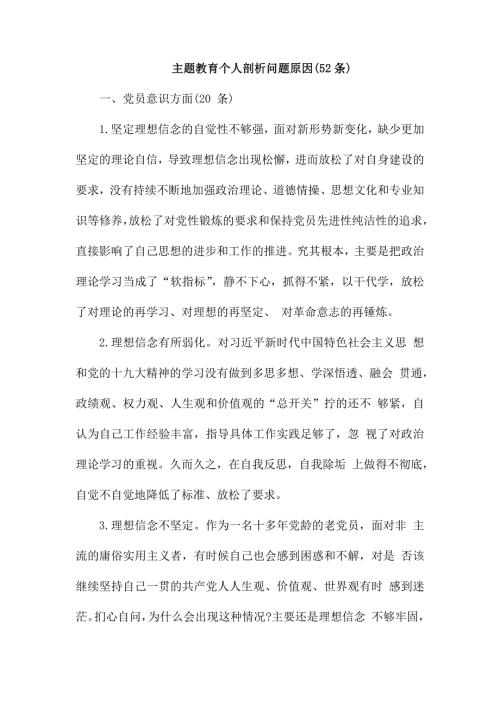 主题教育个人剖析问题原因(52条)

一、党员意识方面(20 条)

1.坚定理想信念的自觉性不够强，面对新形势新变化，缺少更加坚定的理论自信，导致理想信念出现松懈，进而放松了对自身建设的要求，没有持续不断地加强政治理论、道德情操、思想文化和专业知识等修养，放松了对党性锻炼的要求和保持党员先进性纯洁性的追求，直接影响了自己思想的进步和工作的推进。究其根本，主要是把政治理论学习当成了“软指标”，静不下心，抓得不紧，以干代学，放松了对理论的再学习、对理想的再坚定、 对革命意志的再锤炼。

2.理想信念有所弱化。对习近平新时代中国特色社会主义思 想和党的十九大精神的学习没有做到多思多想、学深悟透、融会 贯通，政绩观、权力观、人生观和价值观的“总开关”拧的还不 够紧，自认为自己工作经验丰富，指导具体工作实践足够了，忽 视了对政治理论学习的重视。久而久之，在自我反思，自我除垢 上做得不彻底，自觉不自觉地降低了标准、放松了要求。

3.理想信念不坚定。作为一名十多年党龄的老党员，面对非 主流的庸俗实用主义者，有时候自己也会感到困惑和不解，对是 否该继续坚持自己一贯的共产党人人生观、价值观、世界观有时 感到迷茫。扪心自问，为什么会出现这种情况?主要还是理想信念 不够牢固，